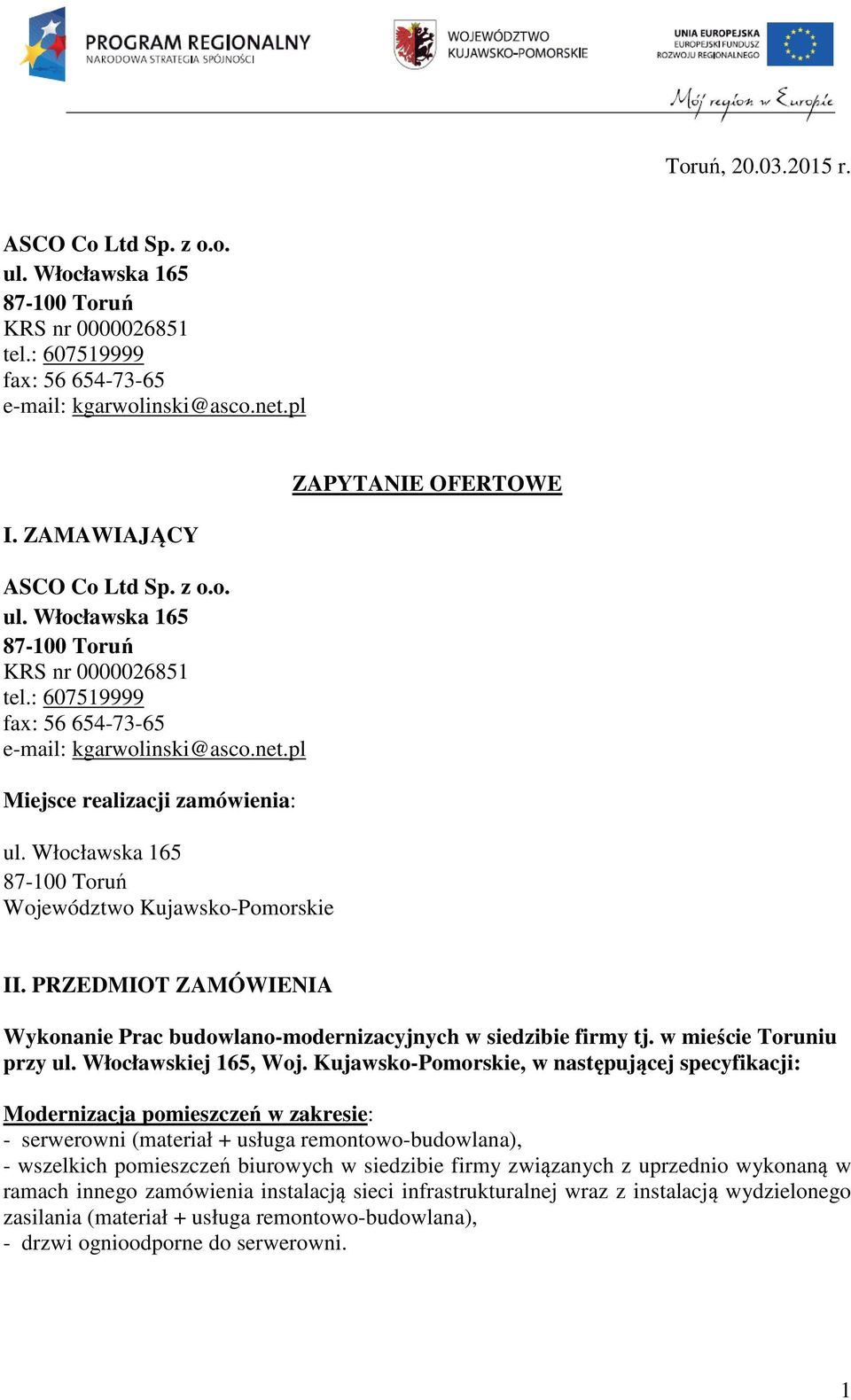 PROGRAM REGIONALNY
NARODOWA STRATEGIA SPÓJNOŚCI

WOJEWÓDZTWO
KUJAWSKO-POMORSKIE

UNIA EUROPEJSKA
EUROPEJSKI FUNDUSZ
ROZWOJU REGIONALNEGO

Mój region w Europie

Toruń, 20.03.2015 r.

ASCO Co Ltd Sp. z o.o.
ul. Włocławska 165
87-100 Toruń
KRS nr 0000026851
tel.: 607519999
fax: 56 654-73-65
e-mail: kgarwolinski@asco.net.pl

ZAPYTANIE OFERTOWE

I. ZAMAWIAJĄCY

ASCO Co Ltd Sp. z o.o.
ul. Włocławska 165
87-100 Toruń
KRS nr 0000026851
tel.: 607519999
fax: 56 654-73-65
e-mail: kgarwolinski@asco.net.pl

Miejsce realizacji zamówienia:

ul. Włocławska 165
87-100 Toruń
Województwo Kujawsko-Pomorskie

II. PRZEDMIOT ZAMÓWIENIA

Wykonanie Prac budowlano-modernizacyjnych w siedzibie firmy tj. w mieście Toruniu przy ul. Włocławskiej 165, Woj. Kujawsko-Pomorskie, w następującej specyfikacji:

Modernizacja pomieszczeń w zakresie:
- serwerowni (materiał + usługa remontowo-budowlana),
- wszelkich pomieszczeń biurowych w siedzibie firmy związanych z uprzednio wykonaną w ramach innego zamówienia instalacją sieci infrastrukturalnej wraz z instalacją wydzielonego zasilania (materiał + usługa remontowo-budowlana),
- drzwi ognioodporne do serwerowni.

1